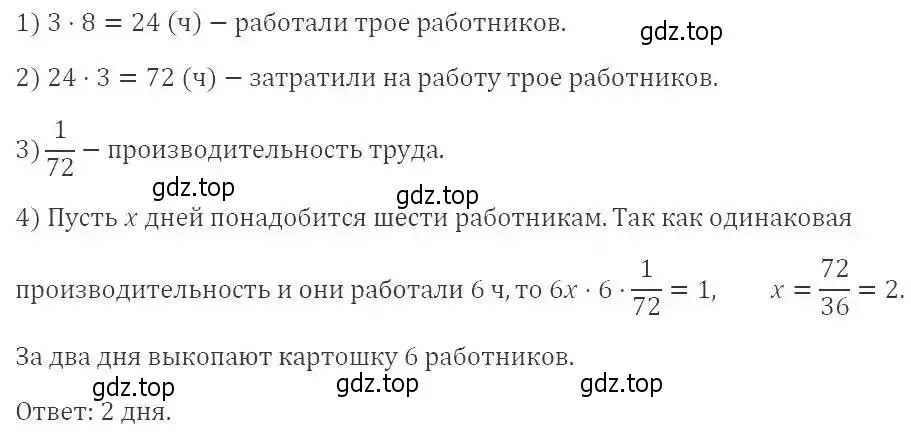 1) $3 \cdot 8 = 24$ (ч) – работали трое работников.

gdz.top

2) $24 \cdot 3 = 72$ (ч) – затратили на работу трое работников.

3) $\frac{1}{72}$ – производительность труда.

gdz.top

gdz.top

4) Пусть $x$ дней понадобится шести работникам. Так как одинаковая производительность и они работали 6 ч, то $6x \cdot 6 \cdot \frac{1}{72} = 1$, $x = \frac{72}{36} = 2$.

За два дня выкопают картошку 6 работников.

gdz.top

gdz.top

gdz.top

Ответ: 2 дня.